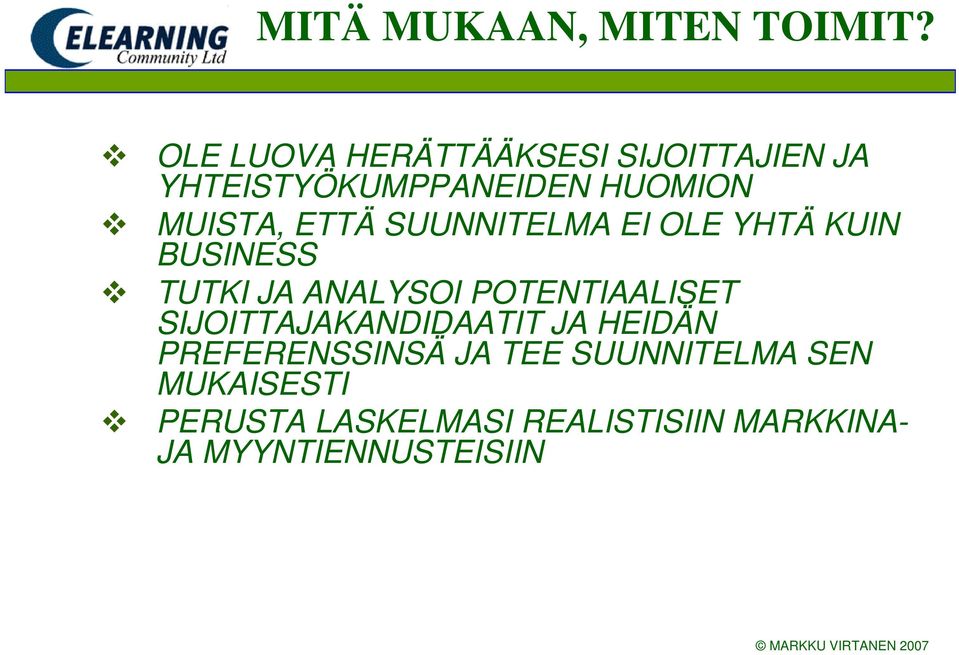 ELEARNING Community Ltd

MITÄ MUKAAN, MITEN TOIMIT?

❖ OLE LUOVA HERÄTTÄÄKSESI SIJOITTAJIEN JA YHTEISTYÖKUMPPANEIDEN HUOMION

❖ MUISTA, ETTÄ SUUNNITELMA EI OLE YHTÄ KUIN BUSINESS

❖ TUTKI JA ANALYSOI POTENTIAALISET SIJOITTAJAKANDIDAATIT JA HEIDÄN PREFERENSSINSÄ JA TEE SUUNNITELMA SEN MUKAISESTI

❖ PERUSTA LASKELMASI REALISTISIIN MARKKINA- JA MYYNTIENNUSTEISIIN

© MARKKU VIRTANEN 2007